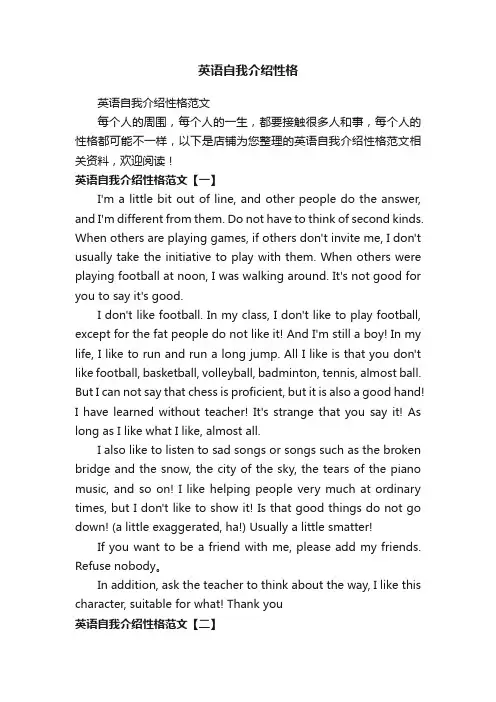 英语自我介绍性格

英语自我介绍性格范文

每个人的周围，每个人的一生，都要接触很多人和事，每个人的性格都可能不一样，以下是店铺为您整理的英语自我介绍性格范文相关资料，欢迎阅读！

英语自我介绍性格范文【一】

I'm a little bit out of line, and other people do the answer, and I'm different from them. Do not have to think of second kinds. When others are playing games, if others don't invite me, I don't usually take the initiative to play with them. When others were playing football at noon, I was walking around. It's not good for you to say it's good.

I don't like football. In my class, I don't like to play football, except for the fat people do not like it! And I'm still a boy! In my life, I like to run and run a long jump. All I like is that you don't like football, basketball, volleyball, badminton, tennis, almost ball. But I can not say that chess is proficient, but it is also a good hand! I have learned without teacher! It's strange that you say it! As long as I like what I like, almost all.

I also like to listen to sad songs or songs such as the broken bridge and the snow, the city of the sky, the tears of the piano music, and so on! I like helping people very much at ordinary times, but I don't like to show it! Is that good things do not go down! (a little exaggerated, ha!) Usually a little smatter!

If you want to be a friend with me, please add my friends. Refuse nobody。

In addition, ask the teacher to think about the way, I like this character, suitable for what! Thank you

英语自我介绍性格范文【二】